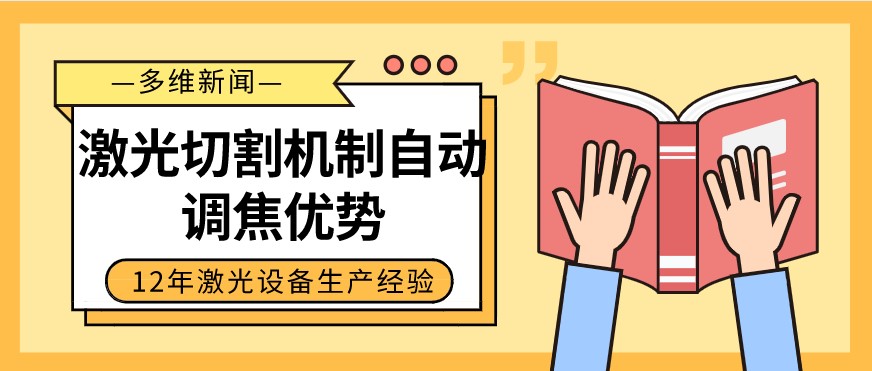 —多维新闻—

激光切割机制自动调焦优势

12年激光设备生产经验